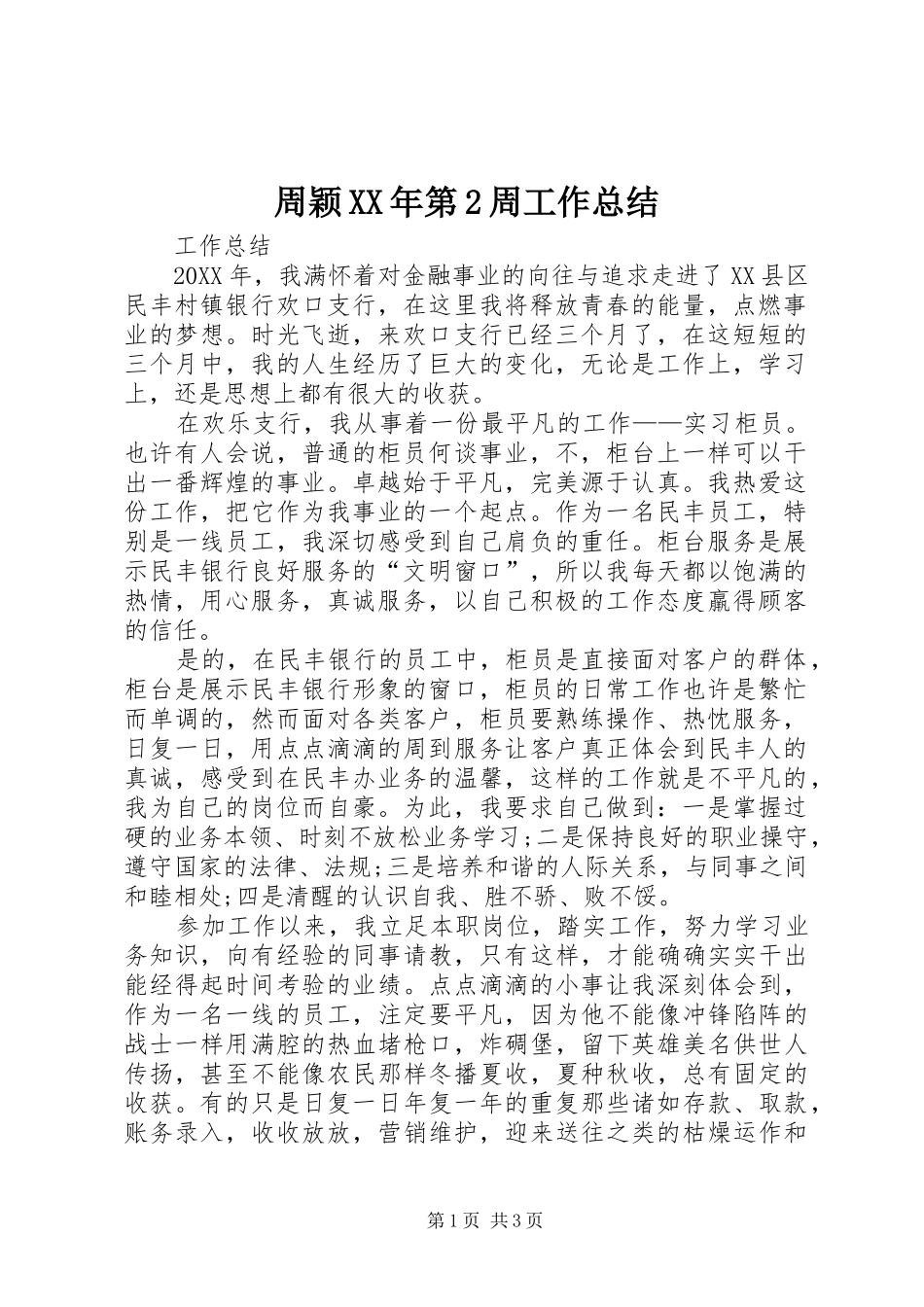 周颖XX年第2周工作总结

工作总结

20XX年，我满怀着对金融事业的向往与追求走进了XX县区民丰村镇银行欢口支行，在这里我将释放青春的能量，点燃事业的梦想。时光飞逝，来欢口支行已经三个月了，在这短短的三个月中，我的人生经历了巨大的变化，无论是工作上，学习上，还是思想上都有很大的收获。

在欢乐支行，我从事着一份最平凡的工作——实习柜员。也许有人会说，普通的柜员何谈事业，不，柜台上一样可以干出一番辉煌的事业。卓越始于平凡，完美源于认真。我热爱这份工作，把它作为我事业的一个起点。作为一名民丰员工，特别是一线员工，我深切感受到自己肩负的重任。柜台服务是展示民丰银行良好服务的“文明窗口”，所以我每天都以饱满的热情，用心服务，真诚服务，以自己积极的工作态度赢得顾客的信任。

是的，在民丰银行的员工中，柜员是直接面对客户的群体，柜台是展示民丰银行形象的窗口，柜员的日常工作也许是繁忙而单调的，然而面对各类客户，柜员要熟练操作、热忱服务，日复一日，用点点滴滴的周到服务让客户真正体会到民丰人的真诚，感受到在民丰办业务的温馨，这样的工作就是不平凡的，我为自己的岗位而自豪。为此，我要求自己做到：一是掌握过硬的业务本领、时刻不放松业务学习;二是保持良好的职业操守，遵守国家的法律、法规;三是培养和谐的人际关系，与同事之间和睦相处;四是清醒的认识自我、胜不骄、败不馁。

参加工作以来，我立足本职岗位，踏实工作，努力学习业务知识，向有经验的同事请教，只有这样，才能确确实实干出能经得起时间考验的业绩。点点滴滴的小事让我深刻体会到，作为一名一线的员工，注定要平凡，因为他不能像冲锋陷阵的战士一样用满腔的热血堵枪口，炸碉堡，留下英雄美名供世人传扬，甚至不能像农民那样冬播夏收，夏种秋收，总有固定的收获。有的只是日复一日年复一年的重复那些诸如存款、取款，账务录入，收收放放，营销维护，迎来送往之类的枯燥运作和

第1页 共3页